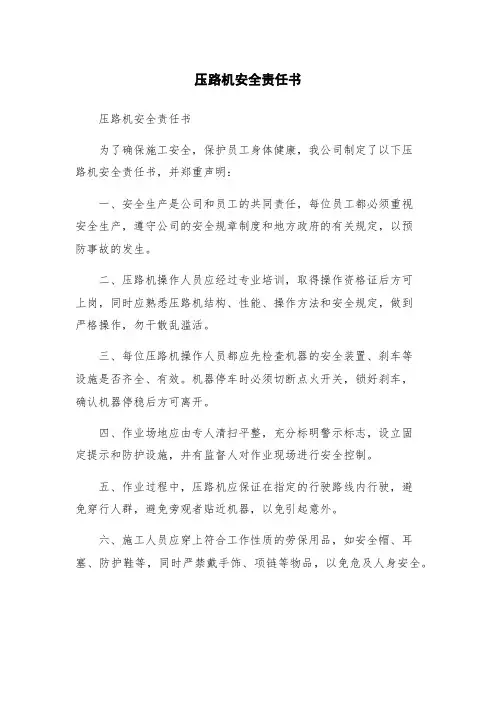 压路机安全责任书

压路机安全责任书

为了确保施工安全，保护员工身体健康，我公司制定了以下压路机安全责任书，并郑重声明：

一、安全生产是公司和员工的共同责任，每位员工都必须重视安全生产，遵守公司的安全规章制度和地方政府的有关规定，以预防事故的发生。

二、压路机操作人员应经过专业培训，取得操作资格证后方可上岗，同时应熟悉压路机结构、性能、操作方法和安全规定，做到严格操作，勿干散乱滥活。

三、每位压路机操作人员都应先检查机器的安全装置、刹车等设施是否齐全、有效。机器停车时必须切断点火开关，锁好刹车，确认机器停稳后方可离开。

四、作业场地应由专人清扫平整，充分标明警示标志，设立固定提示和防护设施，并有监督人对作业现场进行安全控制。

五、作业过程中，压路机应保证在指定的行驶路线内行驶，避免穿行人群，避免旁观者贴近机器，以免引起意外。

六、施工人员应穿上符合工作性质的劳保用品，如安全帽、耳塞、防护鞋等，同时严禁戴手饰、项链等物品，以免危及人身安全。